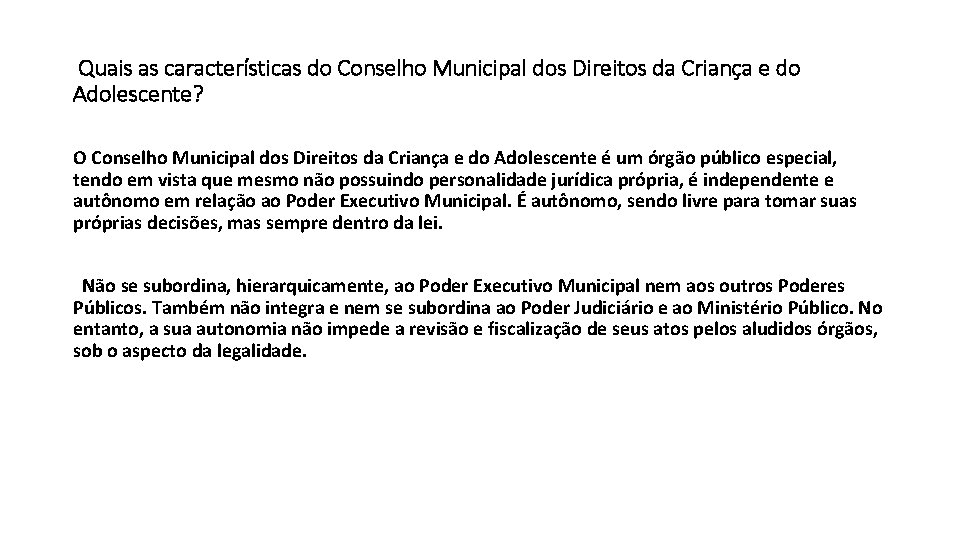 Quais as características do Conselho Municipal dos Direitos da Criança e do Adolescente?

O Conselho Municipal dos Direitos da Criança e do Adolescente é um órgão público especial, tendo em vista que mesmo não possuindo personalidade jurídica própria, é independente e autônomo em relação ao Poder Executivo Municipal. É autônomo, sendo livre para tomar suas próprias decisões, mas sempre dentro da lei.

Não se subordina, hierarquicamente, ao Poder Executivo Municipal nem aos outros Poderes Públicos. Também não integra e nem se subordina ao Poder Judiciário e ao Ministério Público. No entanto, a sua autonomia não impede a revisão e fiscalização de seus atos pelos aludidos órgãos, sob o aspecto da legalidade.